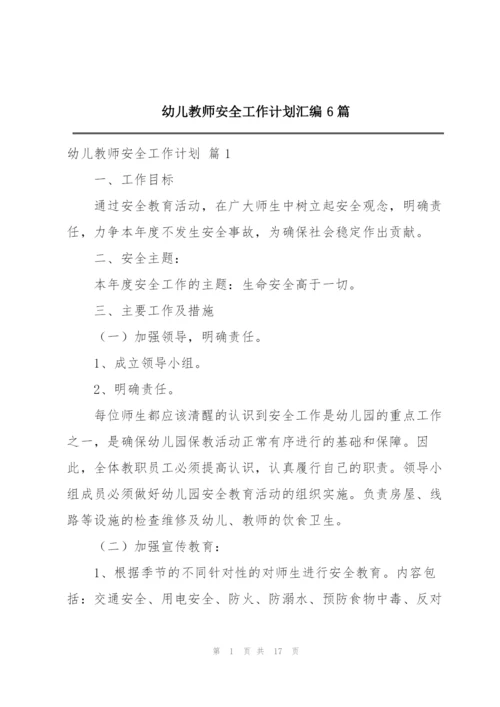 幼儿教师安全工作计划汇编 6 篇

幼儿教师安全工作计划 篇 1

一、工作目标

通过安全教育活动，在广大师生中树立起安全观念，明确责任，力争本年度不发生安全事故，为确保社会稳定作出贡献。

二、安全主题：

本年度安全工作的主题：生命安全高于一切。

三、主要工作及措施

（一）加强领导，明确责任。

1、成立领导小组。

2、明确责任。

每位师生都应该清醒的认识到安全工作是幼儿园的重点工作之一，是确保幼儿园保教活动正常有序进行的基础和保障。因此，全体教职员工必须提高认识，认真履行自己的职责。领导小组成员必须做好幼儿园安全教育活动的组织实施。负责房屋、线路等设施的检查维修及幼儿、教师的饮食卫生。

（二）加强宣传教育：

1、根据季节的不同针对性的对师生进行安全教育。内容包括：交通安全、用电安全、防火、防溺水、预防食物中毒、反对

第 1 页 共 17 页